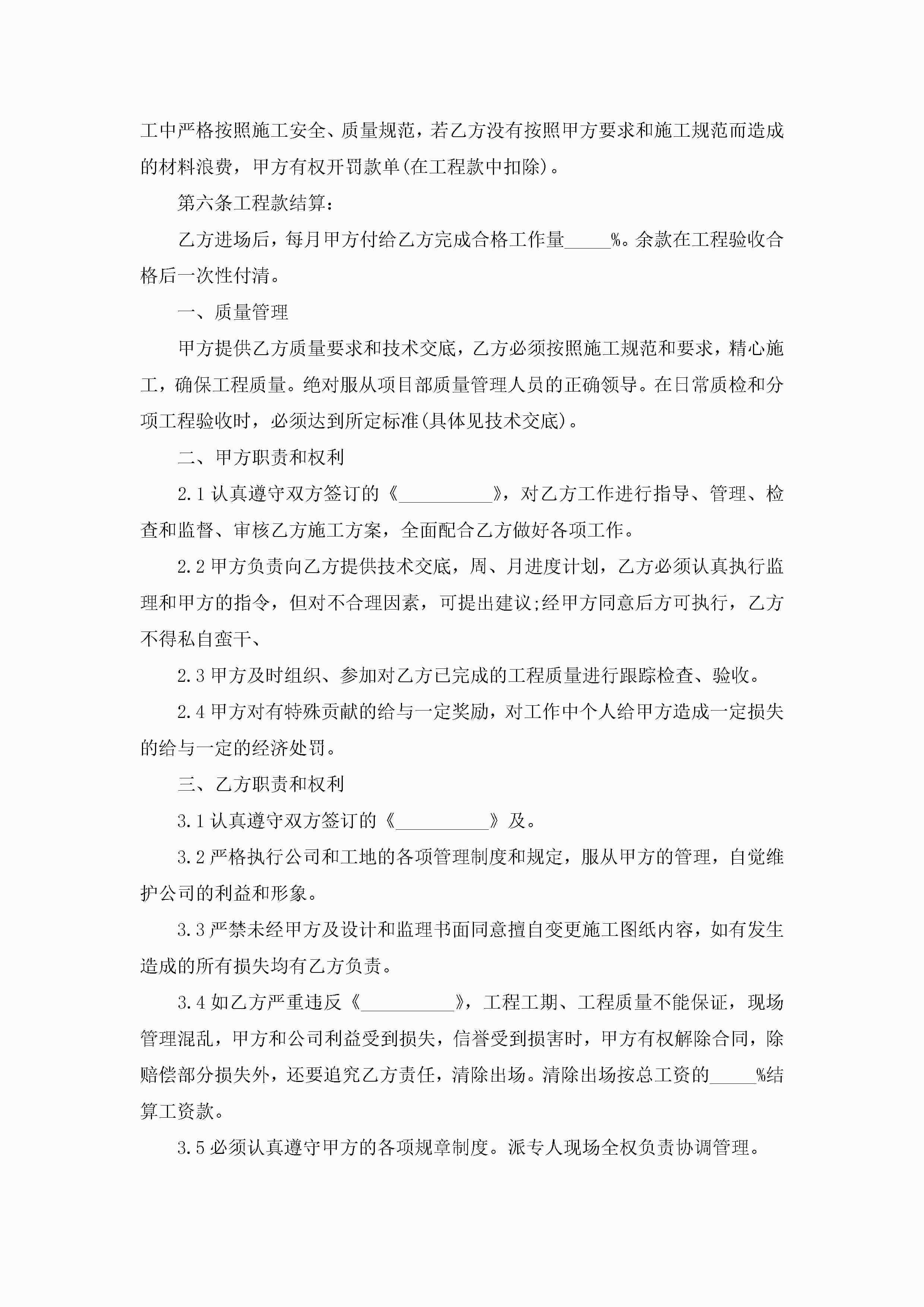 工中严格按照施工安全、质量规范，若乙方没有按照甲方要求和施工规范而造成的材料浪费，甲方有权开罚款单(在工程款中扣除)。

第六条工程款结算：

乙方进场后，每月甲方付给乙方完成合格工作量_____%。余款在工程验收合格后一次性付清。

一、质量管理

甲方提供乙方质量要求和技术交底，乙方必须按照施工规范和要求，精心施工，确保工程质量。绝对服从项目部质量管理人员的正确领导。在日常质检和分项工程验收时，必须达到所定标准(具体见技术交底)。

二、甲方职责和权利

2.1 认真遵守双方签订的《__________》，对乙方工作进行指导、管理、检查和监督、审核乙方施工方案，全面配合乙方做好各项工作。

2.2 甲方负责向乙方提供技术交底，周、月进度计划，乙方必须认真执行监理和甲方的指令，但对不合理因素，可提出建议;经甲方同意后方可执行，乙方不得私自蛮干、

2.3 甲方及时组织、参加对乙方已完成的工程质量进行跟踪检查、验收。

2.4 甲方对有特殊贡献的给与一定奖励，对工作中个人给甲方造成一定损失的给与一定的经济处罚。

三、乙方职责和权利

3.1 认真遵守双方签订的《__________》及。

3.2 严格执行公司和工地的各项管理制度和规定，服从甲方的管理，自觉维护公司的利益和形象。

3.3 严禁未经甲方及设计和监理书面同意擅自变更施工图纸内容，如有发生造成的所有损失均有乙方负责。

3.4 如乙方严重违反《__________》，工程工期、工程质量不能保证，现场管理混乱，甲方和公司利益受到损失，信誉受到损害时，甲方有权解除合同，除赔偿部分损失外，还要追究乙方责任，清除出场。清除出场按总工资的_____%结算工资款。

3.5 必须认真遵守甲方的各项规章制度。派专人现场全权负责协调管理。